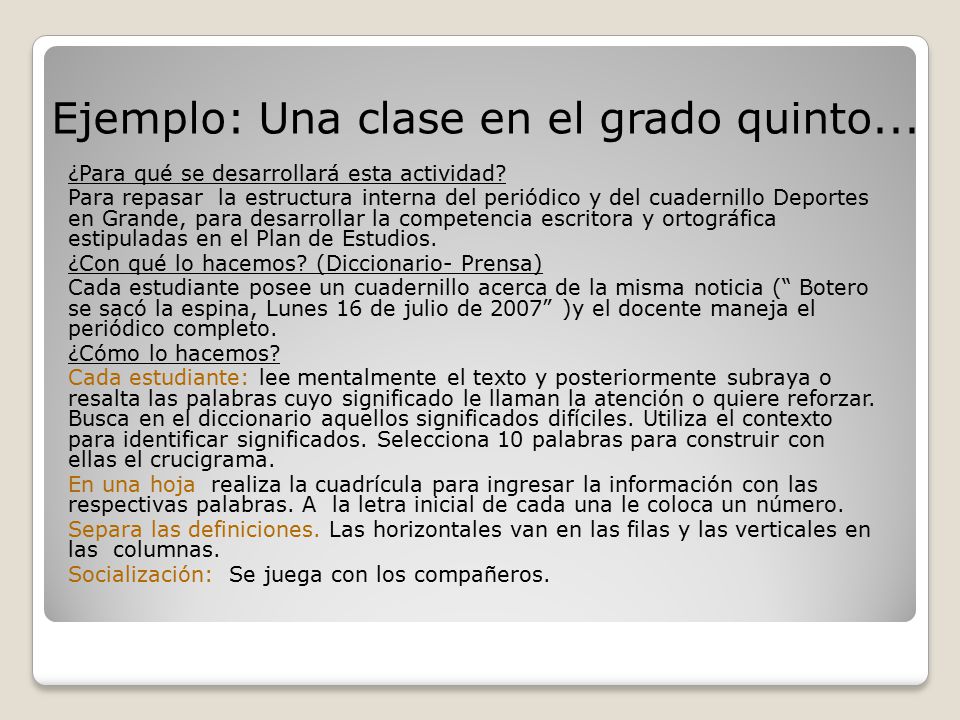 Ejemplo: Una clase en el grado quinto...

¿Para qué se desarrollará esta actividad?

Para repasar la estructura interna del periódico y del cuadernillo Deportes en Grande, para desarrollar la competencia escritora y ortográfica estipuladas en el Plan de Estudios.

¿Con qué lo hacemos? (Diccionario- Prensa)

Cada estudiante posee un cuadernillo acerca de la misma noticia (“ Botero se sacó la espina, Lunes 16 de julio de 2007” )y el docente maneja el periódico completo.

¿Cómo lo hacemos?

Cada estudiante: lee mentalmente el texto y posteriormente subraya o resalta las palabras cuyo significado le llaman la atención o quiere reforzar. Busca en el diccionario aquellos significados difíciles. Utiliza el contexto para identificar significados. Selecciona 10 palabras para construir con ellas el crucigrama.

En una hoja realiza la cuadrícula para ingresar la información con las respectivas palabras. A la letra inicial de cada una le coloca un número.

Separa las definiciones. Las horizontales van en las filas y las verticales en las columnas.

Socialización: Se juega con los compañeros.